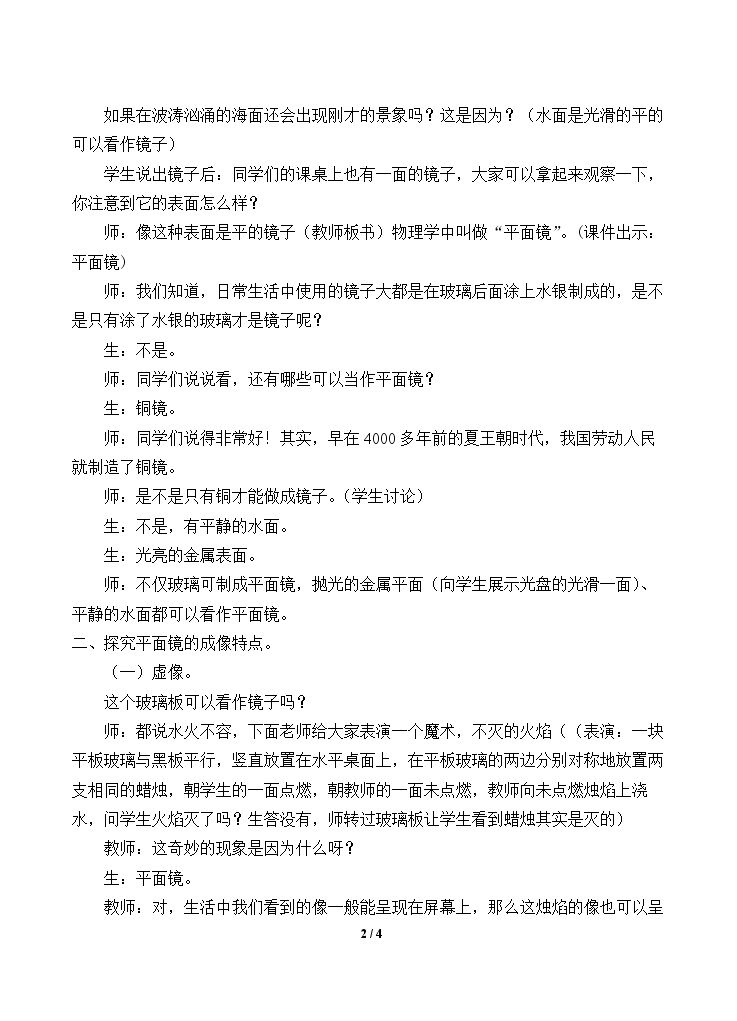 如果在波涛汹涌的海面还会出现刚才的景象吗？这是因为？（水面是光滑的平的可以看作镜子）

学生说出镜子后：同学们的课桌上也有一面的镜子，大家可以拿起来观察一下，你注意到它的表面怎么样？

师：像这种表面是平的镜子（教师板书）物理学中叫做“平面镜”。(课件出示：平面镜)

师：我们知道，日常生活中使用的镜子大都是在玻璃后面涂上水银制成的，是不是只有涂了水银的玻璃才是镜子呢？

生：不是。

师：同学们说说看，还有哪些可以当作平面镜？

生：铜镜。

师：同学们说得非常好！其实，早在4000多年前的夏王朝时代，我国劳动人民就制造了铜镜。

师：是不是只有铜才能做成镜子。(学生讨论）

生：不是，有平静的水面。

生：光亮的金属表面。

师：不仅玻璃可制成平面镜，抛光的金属平面（向学生展示光盘的光滑一面）、平静的水面都可以看作平面镜。

二、探究平面镜的成像特点。

（一）虚像。

这个玻璃板可以看作镜子吗？

师：都说水火不容，下面老师给大家表演一个魔术，不灭的火焰（（表演：一块平板玻璃与黑板平行，竖直放置在水平桌面上，在平板玻璃的两边分别对称地放置两支相同的蜡烛，朝学生的一面点燃，朝教师的一面未点燃，教师向未点燃烛焰上浇水，问学生火焰灭了吗？生答没有，师转过玻璃板让学生看到蜡烛其实是灭的）

教师：这奇妙的现象是因为什么呀？

生：平面镜。

教师：对，生活中我们看到的像一般能呈现在屏幕上，那么这烛焰的像也可以呈

2 / 4